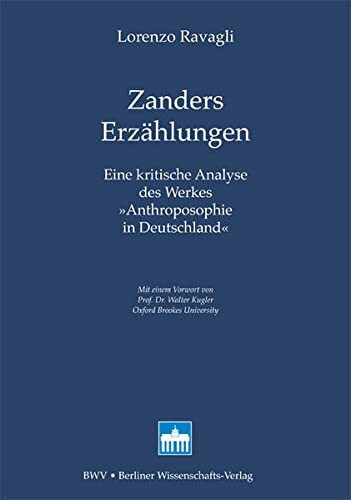 Lorenzo Ravagli

Zanders Erzählungen

Eine kritische Analyse des Werkes »Anthroposophie in Deutschland«

Mit einem Vorwort von
Prof. Dr. Walter Kugler
Oxford Brookes University

BWV • Berliner Wissenschafts-Verlag